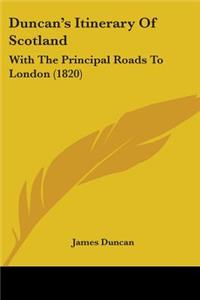 Duncan's Itinerary Of Scotland

With The Principal Roads To London (1820)

James Duncan